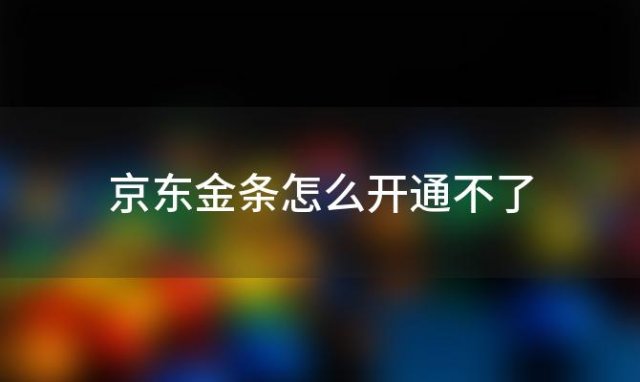 京东金条怎么开通不了